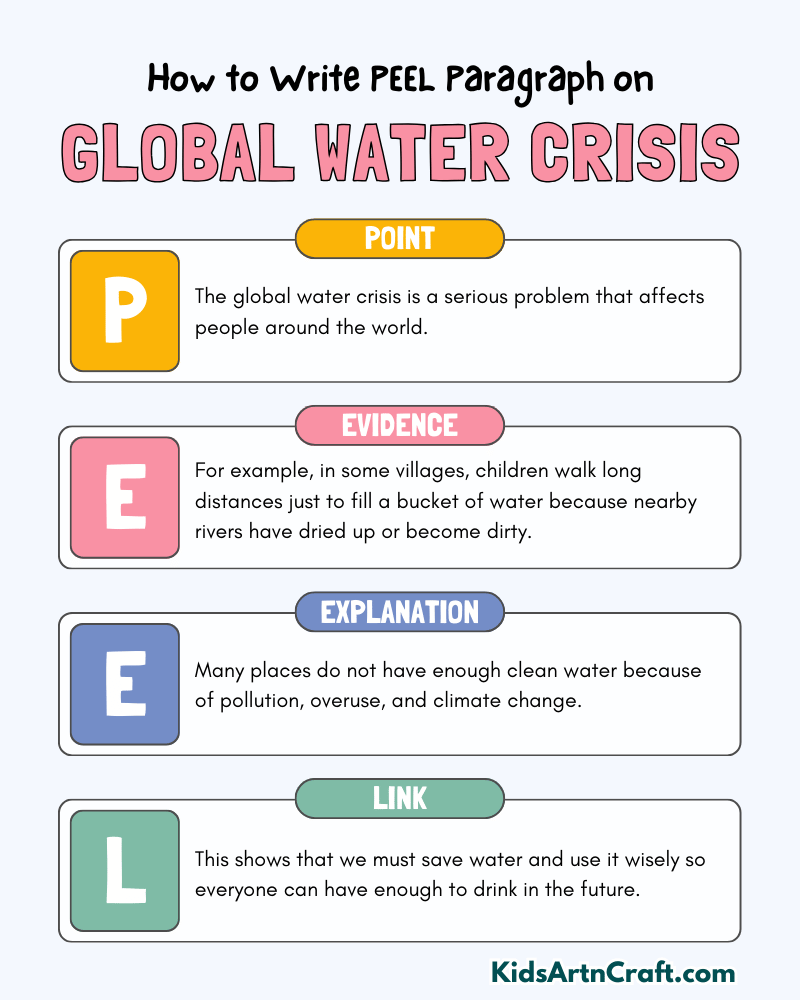 How to Write PEEL Paragraph on

GLOBAL WATER CRISIS

POINT

P

The global water crisis is a serious problem that affects people around the world.

EVIDENCE

E

For example, in some villages, children walk long distances just to fill a bucket of water because nearby rivers have dried up or become dirty.

EXPLANATION

E

Many places do not have enough clean water because of pollution, overuse, and climate change.

LINK

L

This shows that we must save water and use it wisely so everyone can have enough to drink in the future.

KidsArtnCraft.com